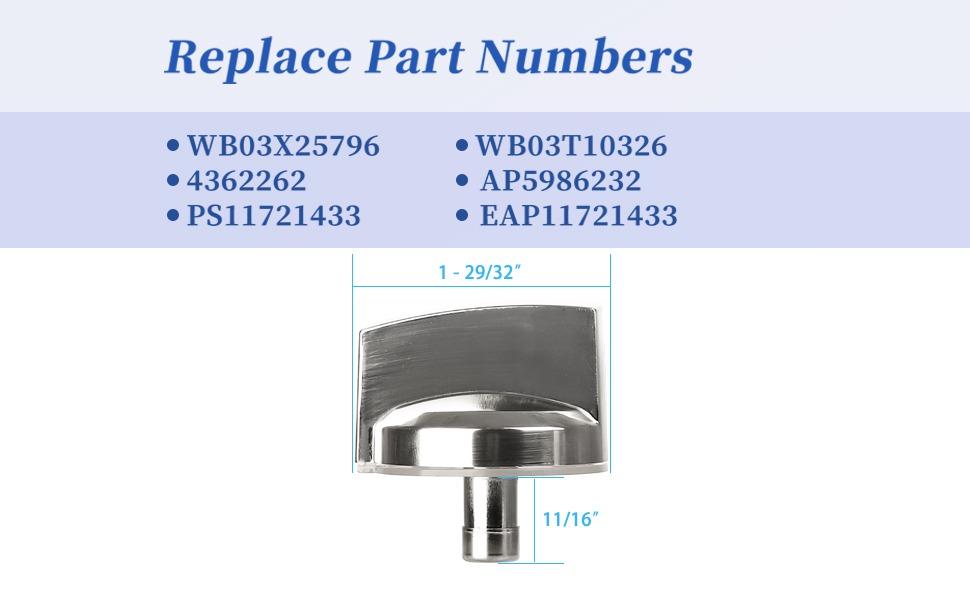 Replace Part Numbers

• WB03X25796
• 4362262
• PS11721433

• WB03T10326
• AP5986232
• EAP11721433

1 - 29/32″

11/16″